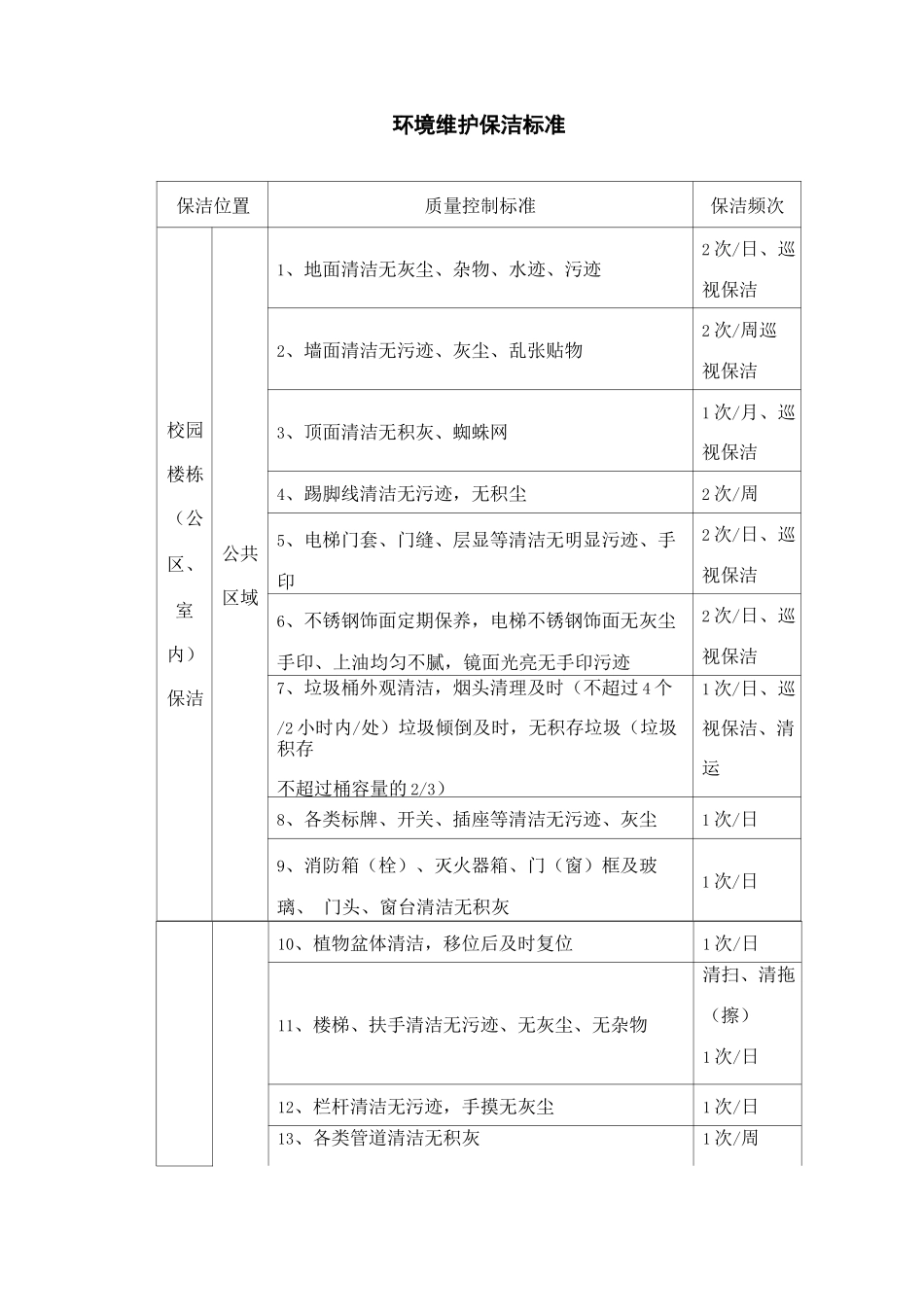 环境维护保洁标准

| 保洁位置 | | 质量控制标准 | 保洁频次 |
|---|---|---|---|
| 校园楼栋（公区、室内）保洁 | 公共区域 | 1、地面清洁无灰尘、杂物、水迹、污迹 | 2次/日、巡视保洁 |
| | | 2、墙面清洁无污迹、灰尘、乱张贴物 | 2次/周巡视保洁 |
| | | 3、顶面清洁无积灰、蜘蛛网 | 1次/月、巡视保洁 |
| | | 4、踢脚线清洁无污迹，无积尘 | 2次/周 |
| | | 5、电梯门套、门缝、层显等清洁无明显污迹、手印 | 2次/日、巡视保洁 |
| | | 6、不锈钢饰面定期保养，电梯不锈钢饰面无灰尘手印、上油均匀不腻，镜面光亮无手印污迹 | 2次/日、巡视保洁 |
| | | 7、垃圾桶外观清洁，烟头清理及时（不超过4个/2小时内/处）垃圾倾倒及时，无积存垃圾（垃圾积存不超过桶容量的2/3） | 1次/日、巡视保洁、清运 |
| | | 8、各类标牌、开关、插座等清洁无污迹、灰尘 | 1次/日 |
| | | 9、消防箱（栓）、灭火器箱、门（窗）框及玻璃、 门头、窗台清洁无积灰 | 1次/日 |
| | | 10、植物盆体清洁，移位后及时复位 | 1次/日 |
| | | 11、楼梯、扶手清洁无污迹、无灰尘、无杂物 | 清扫、清拖（擦）1次/日 |
| | | 12、栏杆清洁无污迹，手摸无灰尘 | 1次/日 |
| | | 13、各类管道清洁无积灰 | 1次/周 |